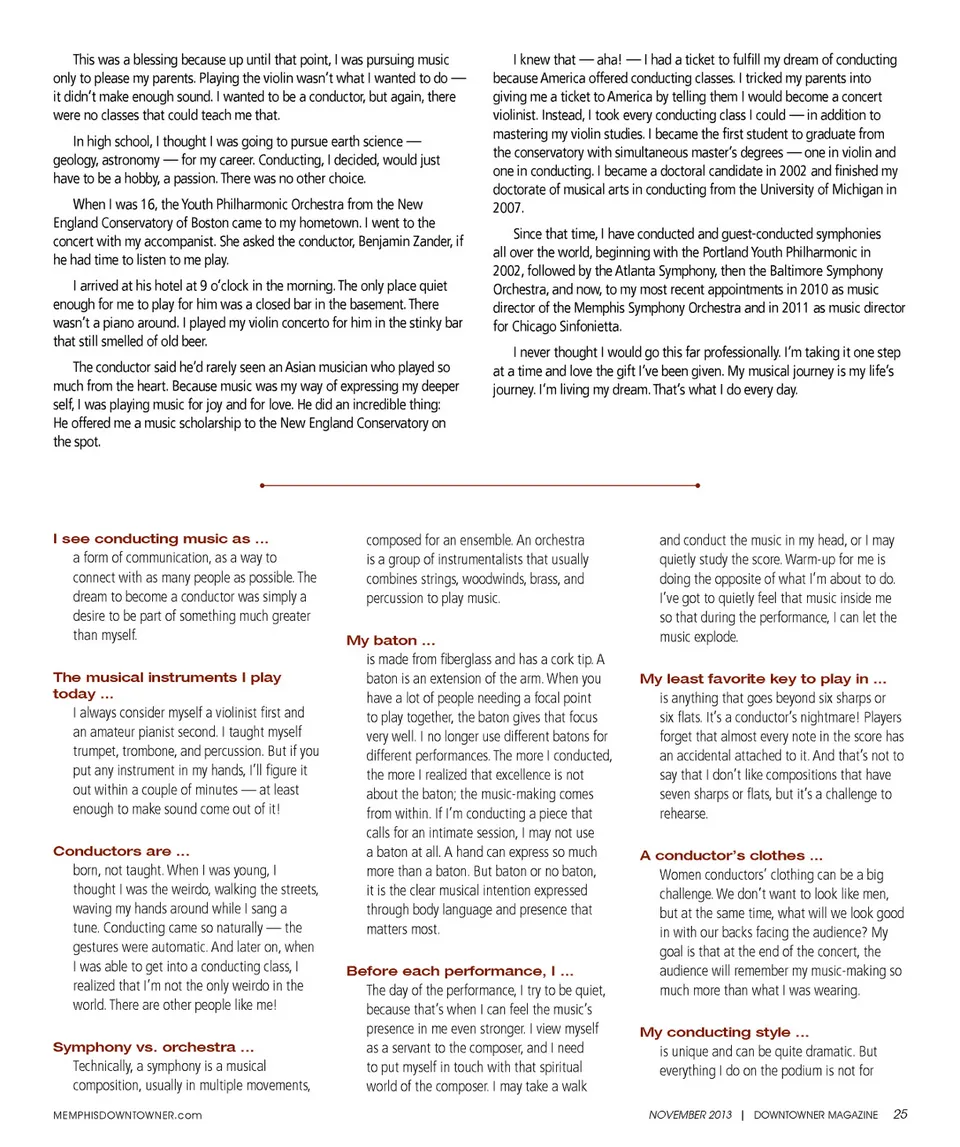 This was a blessing because up until that point, I was pursuing music only to please my parents. Playing the violin wasn't what I wanted to do — it didn't make enough sound. I wanted to be a conductor, but again, there were no classes that could teach me that.

In high school, I thought I was going to pursue earth science — geology, astronomy — for my career. Conducting, I decided, would just have to be a hobby, a passion. There was no other choice.

When I was 16, the Youth Philharmonic Orchestra from the New England Conservatory of Boston came to my hometown. I went to the concert with my accompanist. She asked the conductor, Benjamin Zander, if he had time to listen to me play.

I arrived at his hotel at 9 o'clock in the morning. The only place quiet enough for me to play for him was a closed bar in the basement. There wasn't a piano around. I played my violin concerto for him in the stinky bar that still smelled of old beer.

The conductor said he'd rarely seen an Asian musician who played so much from the heart. Because music was my way of expressing my deeper self, I was playing music for joy and for love. He did an incredible thing: He offered me a music scholarship to the New England Conservatory on the spot.

I knew that — aha! — I had a ticket to fulfill my dream of conducting because America offered conducting classes. I tricked my parents into giving me a ticket to America by telling them I would become a concert violinist. Instead, I took every conducting class I could — in addition to mastering my violin studies. I became the first student to graduate from the conservatory with simultaneous master's degrees — one in violin and one in conducting. I became a doctoral candidate in 2002 and finished my doctorate of musical arts in conducting from the University of Michigan in 2007.

Since that time, I have conducted and guest-conducted symphonies all over the world, beginning with the Portland Youth Philharmonic in 2002, followed by the Atlanta Symphony, then the Baltimore Symphony Orchestra, and now, to my most recent appointments in 2010 as music director of the Memphis Symphony Orchestra and in 2011 as music director for Chicago Sinfonietta.

I never thought I would go this far professionally. I'm taking it one step at a time and love the gift I've been given. My musical journey is my life's journey. I'm living my dream. That's what I do every day.

I see conducting music as ...
a form of communication, as a way to connect with as many people as possible. The dream to become a conductor was simply a desire to be part of something much greater than myself.

The musical instruments I play today ...
I always consider myself a violinist first and an amateur pianist second. I taught myself trumpet, trombone, and percussion. But if you put any instrument in my hands, I'll figure it out within a couple of minutes — at least enough to make sound come out of it!

Conductors are ...
born, not taught. When I was young, I thought I was the weirdo, walking the streets, waving my hands around while I sang a tune. Conducting came so naturally — the gestures were automatic. And later on, when I was able to get into a conducting class, I realized that I'm not the only weirdo in the world. There are other people like me!

Symphony vs. orchestra ...
Technically, a symphony is a musical composition, usually in multiple movements, composed for an ensemble. An orchestra is a group of instrumentalists that usually combines strings, woodwinds, brass, and percussion to play music.

My baton ...
is made from fiberglass and has a cork tip. A baton is an extension of the arm. When you have a lot of people needing a focal point to play together, the baton gives that focus very well. I no longer use different batons for different performances. The more I conducted, the more I realized that excellence is not about the baton; the music-making comes from within. If I'm conducting a piece that calls for an intimate session, I may not use a baton at all. A hand can express so much more than a baton. But baton or no baton, it is the clear musical intention expressed through body language and presence that matters most.

Before each performance, I ...
The day of the performance, I try to be quiet, because that's when I can feel the music's presence in me even stronger. I view myself as a servant to the composer, and I need to put myself in touch with that spiritual world of the composer. I may take a walk and conduct the music in my head, or I may quietly study the score. Warm-up for me is doing the opposite of what I'm about to do. I've got to quietly feel that music inside me so that during the performance, I can let the music explode.

My least favorite key to play in ...
is anything that goes beyond six sharps or six flats. It's a conductor's nightmare! Players forget that almost every note in the score has an accidental attached to it. And that's not to say that I don't like compositions that have seven sharps or flats, but it's a challenge to rehearse.

A conductor's clothes ...
Women conductors' clothing can be a big challenge. We don't want to look like men, but at the same time, what will we look good in with our backs facing the audience? My goal is that at the end of the concert, the audience will remember my music-making so much more than what I was wearing.

My conducting style ...
is unique and can be quite dramatic. But everything I do on the podium is not for

MEMPHISDOWNTOWNER.com

NOVEMBER 2013 | DOWNTOWNER MAGAZINE 25